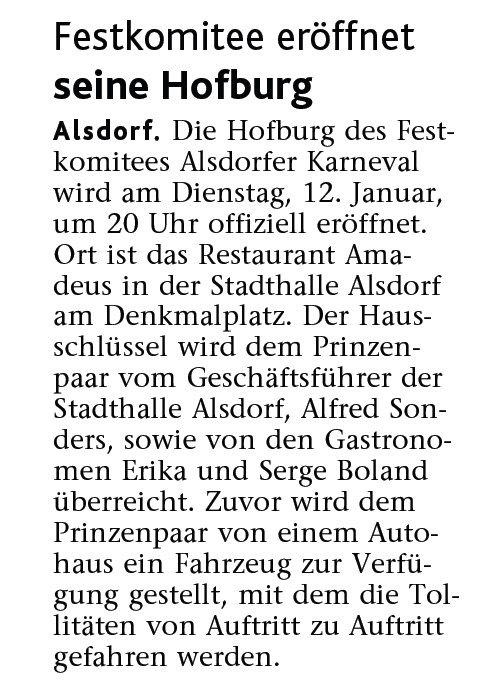 Festkomitee eröffnet seine Hofburg

Alsdorf. Die Hofburg des Festkomitees Alsdorfer Karneval wird am Dienstag, 12. Januar, um 20 Uhr offiziell eröffnet. Ort ist das Restaurant Amadeus in der Stadthalle Alsdorf am Denkmalplatz. Der Hausschlüssel wird dem Prinzenpaar vom Geschäftsführer der Stadthalle Alsdorf, Alfred Sonders, sowie von den Gastronomen Erika und Serge Boland überreicht. Zuvor wird dem Prinzenpaar von einem Autohaus ein Fahrzeug zur Verfügung gestellt, mit dem die Tollitäten von Auftritt zu Auftritt gefahren werden.